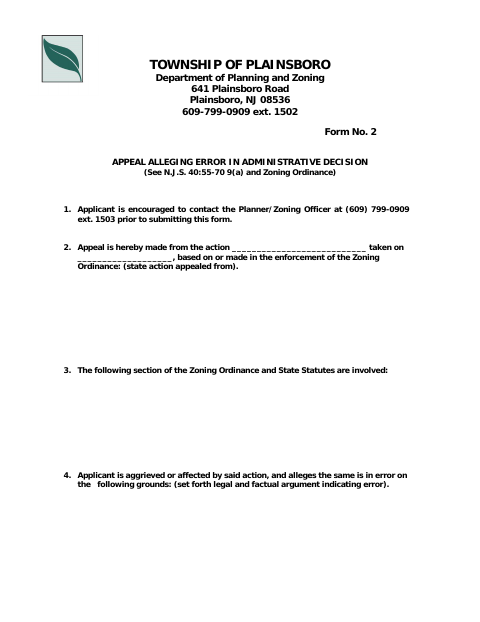 TOWNSHIP OF PLAINSBORO
Department of Planning and Zoning
641 Plainsboro Road
Plainsboro, NJ 08536
609-799-0909 ext. 1502

Form No. 2

APPEAL ALLEGING ERROR IN ADMINISTRATIVE DECISION
(See N.J.S. 40:55-70 9(a) and Zoning Ordinance)

1. Applicant is encouraged to contact the Planner/Zoning Officer at (609) 799-0909 ext. 1503 prior to submitting this form.

2. Appeal is hereby made from the action ____________________________ taken on ____________________, based on or made in the enforcement of the Zoning Ordinance: (state action appealed from).

3. The following section of the Zoning Ordinance and State Statutes are involved:

4. Applicant is aggrieved or affected by said action, and alleges the same is in error on the following grounds: (set forth legal and factual argument indicating error).